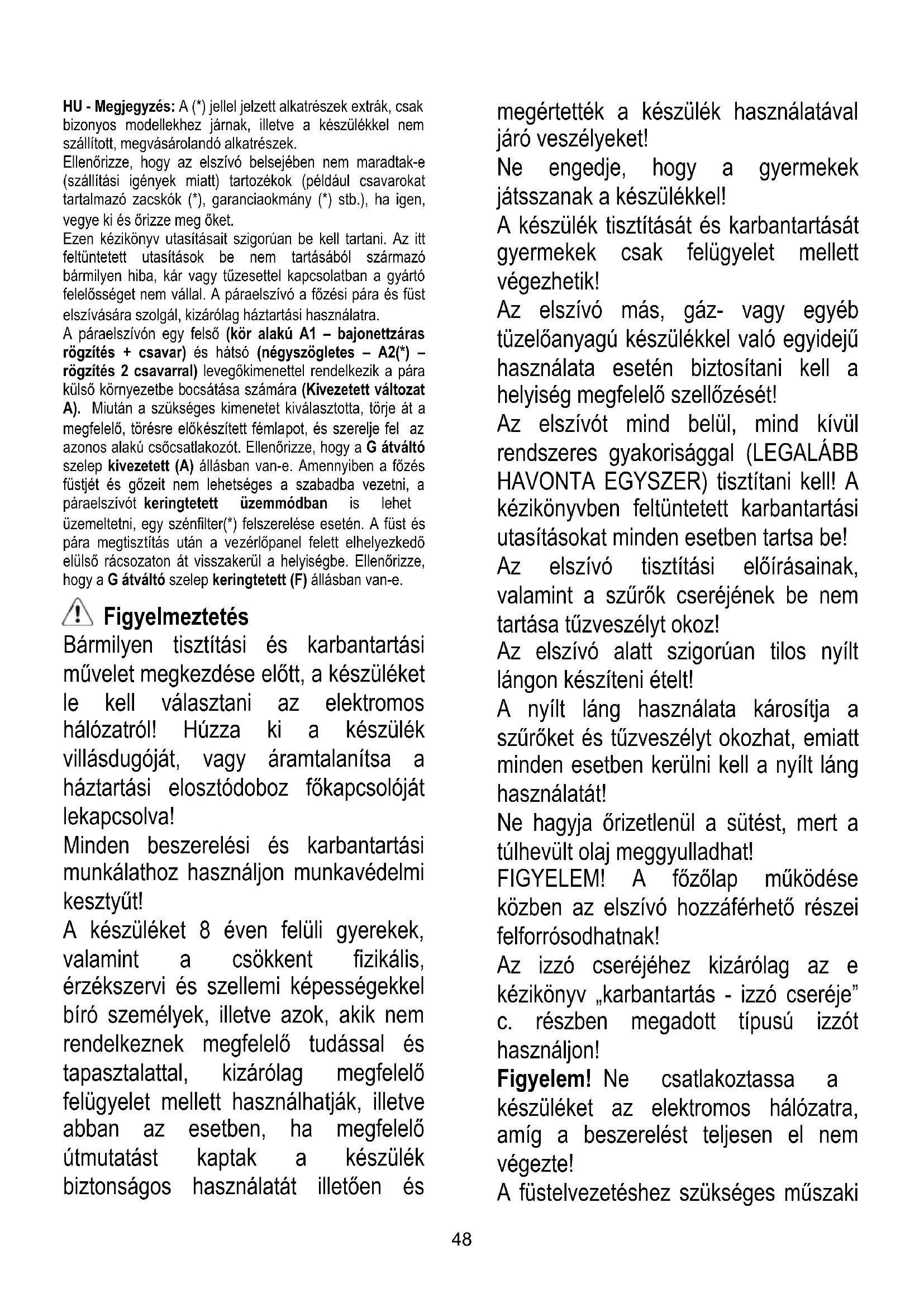 HU - Megjegyzés: A (*) jellel jelzett alkatrészek extrák, csak bizonyos modellekhez járnak, illetve a készülékkel nem szállított, megvásárolandó alkatrészek.
Ellenőrizze, hogy az elszívó belsejében nem maradtak-e (szállítási igények miatt) tartozékok (például csavarokat tartalmazó zacskók (*), garanciaokmány (*) stb.), ha igen, vegye ki és őrizze meg őket.
Ezen kézikönyv utasításait szigorúan be kell tartani. Az itt feltüntetett utasítások be nem tartásából származó bármilyen hiba, kár vagy tűzesettel kapcsolatban a gyártó felelősséget nem vállal. A páraelszívó a főzési pára és füst elszívására szolgál, kizárólag háztartási használatra.
A páraelszívón egy felső (kör alakú A1 – bajonettzáras rögzítés + csavar) és hátsó (négyszögletes – A2(*) – rögzítés 2 csavarral) levegőkimenettel rendelkezik a pára külső környezetbe bocsátása számára (Kivezetett változat A). Miután a szükséges kimenetet kiválasztotta, törje át a megfelelő, törésre előkészített fémlapot, és szerelje fel az azonos alakú csőcsatlakozót. Ellenőrizze, hogy a G átváltó szelep kivezetett (A) állásban van-e. Amennyiben a főzés füstjét és gőzeit nem lehetséges a szabadba vezetni, a páraelszívót keringtetett üzemmódban is lehet üzemeltetni, egy szénfilter(*) felszerelése esetén. A füst és pára megtisztítás után a vezérlőpanel felett elhelyezkedő elülső rácsozaton át visszakerül a helyiségbe. Ellenőrizze, hogy a G átváltó szelep keringtetett (F) állásban van-e.

Figyelmeztetés
Bármilyen tisztítási és karbantartási művelet megkezdése előtt, a készüléket le kell választani az elektromos hálózatról! Húzza ki a készülék villásdugóját, vagy áramtalanítsa a háztartási elosztódoboz főkapcsolóját lekapcsolva!
Minden beszerelési és karbantartási munkálathoz használjon munkavédelmi kesztyűt!
A készüléket 8 éven felüli gyerekek, valamint a csökkent fizikális, érzékszervi és szellemi képességekkel bíró személyek, illetve azok, akik nem rendelkeznek megfelelő tudással és tapasztalattal, kizárólag megfelelő felügyelet mellett használhatják, illetve abban az esetben, ha megfelelő útmutatást kaptak a készülék biztonságos használatát illetően és megértették a készülék használatával járó veszélyeket!
Ne engedje, hogy a gyermekek játsszanak a készülékkel!
A készülék tisztítását és karbantartását gyermekek csak felügyelet mellett végezhetik!
Az elszívó más, gáz- vagy egyéb tüzelőanyagú készülékkel való egyidejű használata esetén biztosítani kell a helyiség megfelelő szellőzését!
Az elszívót mind belül, mind kívül rendszeres gyakorisággal (LEGALÁBB HAVONTA EGYSZER) tisztítani kell! A kézikönyvben feltüntetett karbantartási utasításokat minden esetben tartsa be!
Az elszívó tisztítási előírásainak, valamint a szűrők cseréjének be nem tartása tűzveszélyt okoz!
Az elszívó alatt szigorúan tilos nyílt lángon készíteni ételt!
A nyílt láng használata károsítja a szűrőket és tűzveszélyt okozhat, emiatt minden esetben kerülni kell a nyílt láng használatát!
Ne hagyja őrizetlenül a sütést, mert a túlhevült olaj meggyulladhat!
FIGYELEM! A főzőlap működése közben az elszívó hozzáférhető részei felforrósodhatnak!
Az izzó cseréjéhez kizárólag az e kézikönyv „karbantartás - izzó cseréje” c. részben megadott típusú izzót használjon!
Figyelem! Ne csatlakoztassa a készüléket az elektromos hálózatra, amíg a beszerelést teljesen el nem végezte!
A füstelvezetéshez szükséges műszaki

48